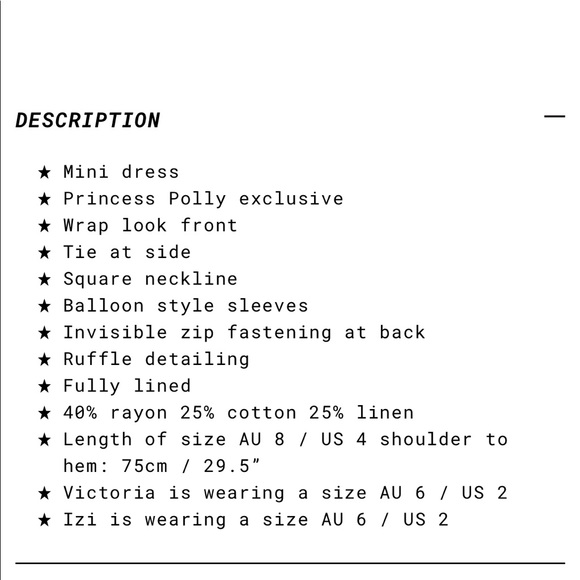 DESCRIPTION —

★ Mini dress
★ Princess Polly exclusive
★ Wrap look front
★ Tie at side
★ Square neckline
★ Balloon style sleeves
★ Invisible zip fastening at back
★ Ruffle detailing
★ Fully lined
★ 40% rayon 25% cotton 25% linen
★ Length of size AU 8 / US 4 shoulder to hem: 75cm / 29.5”
★ Victoria is wearing a size AU 6 / US 2
★ Izi is wearing a size AU 6 / US 2